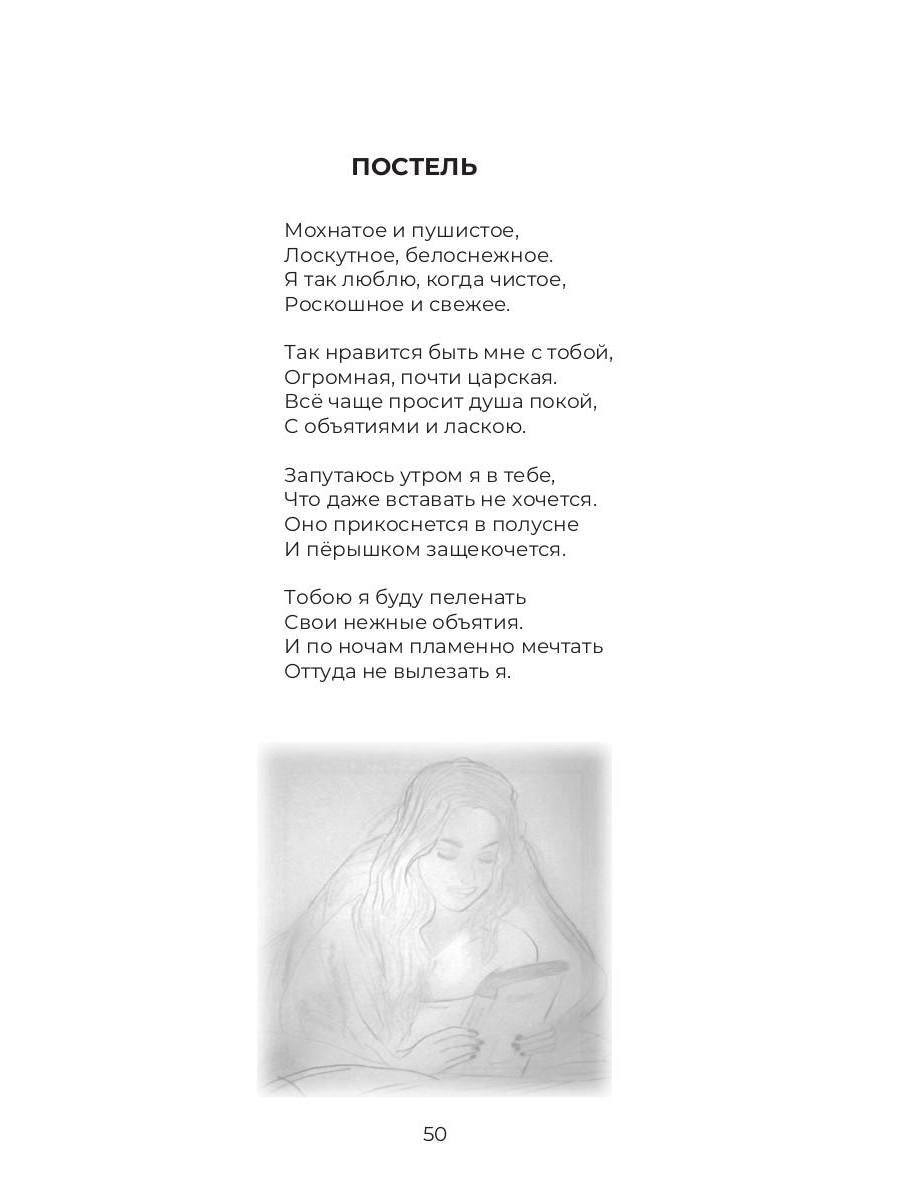 ПОСТЕЛЬ

Мохнатое и пушистое,
Лоскутное, белоснежное.
Я так люблю, когда чистое,
Роскошное и свежее.

Так нравится быть мне с тобой,
Огромная, почти царская.
Всё чаще просит душа покой,
С объятиями и ласкою.

Запутаюсь утром я в тебе,
Что даже вставать не хочется.
Оно прикоснется в полусне
И пёрышком защекочется.

Тобою я буду пеленать
Свои нежные объятия.
И по ночам пламенно мечтать
Оттуда не вылезать я.

50